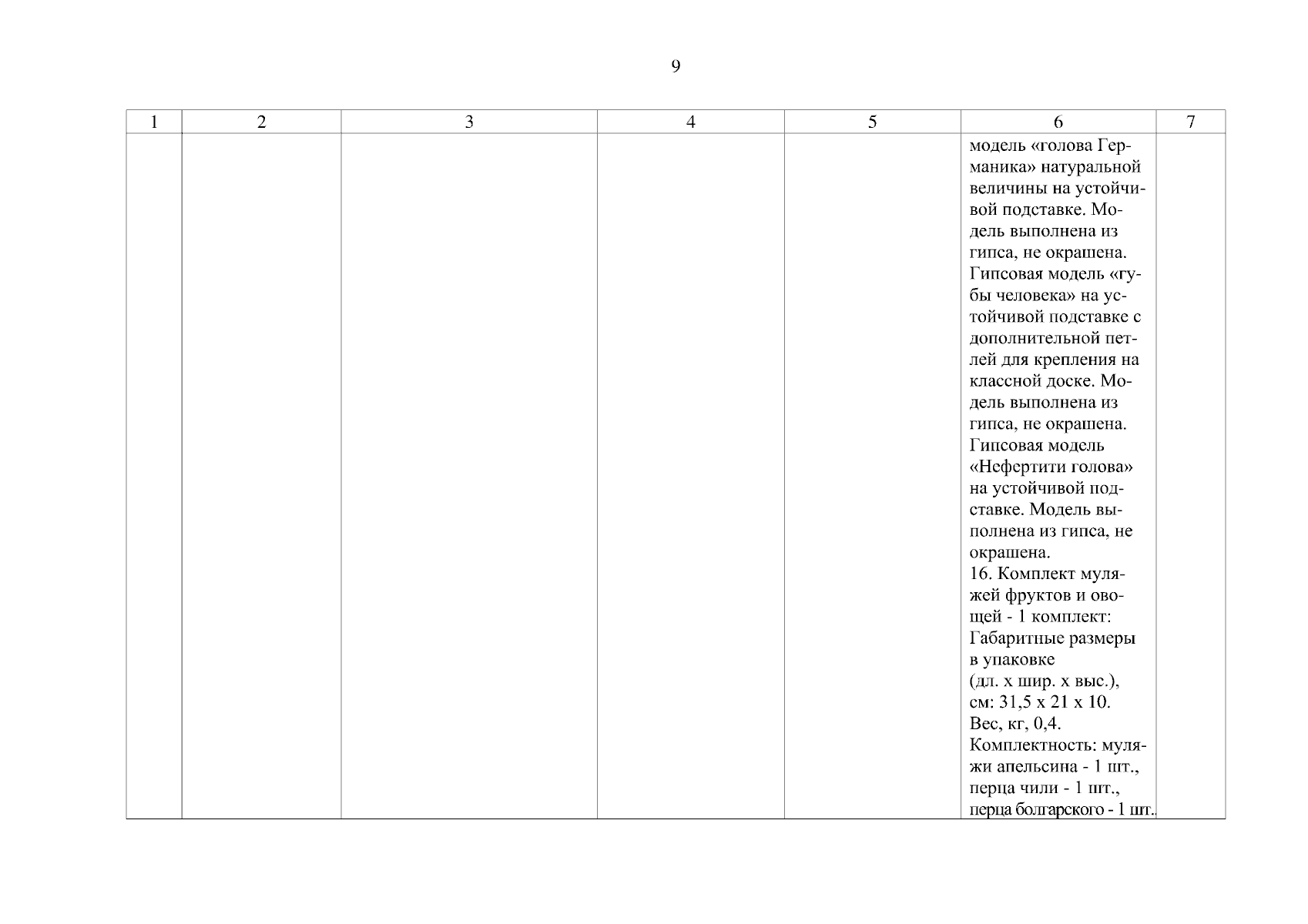 9

| 1 | 2 | 3 | 4 | 5 | 6 | 7 |
|---|---|---|---|---|---|---|
| | | | | | модель «голова Германика» натуральной величины на устойчивой подставке. Модель выполнена из гипса, не окрашена. Гипсовая модель «губы человека» на устойчивой подставке с дополнительной петлей для крепления на классной доске. Модель выполнена из гипса, не окрашена. Гипсовая модель «Нефертити голова» на устойчивой подставке. Модель выполнена из гипса, не окрашена. 16. Комплект муляжей фруктов и овощей - 1 комплект: Габаритные размеры в упаковке (дл. х шир. х выс.), см: 31,5 х 21 х 10. Вес, кг, 0,4. Комплектность: муляжи апельсина - 1 шт., перца чили - 1 шт., перца болгарского - 1 шт., | |